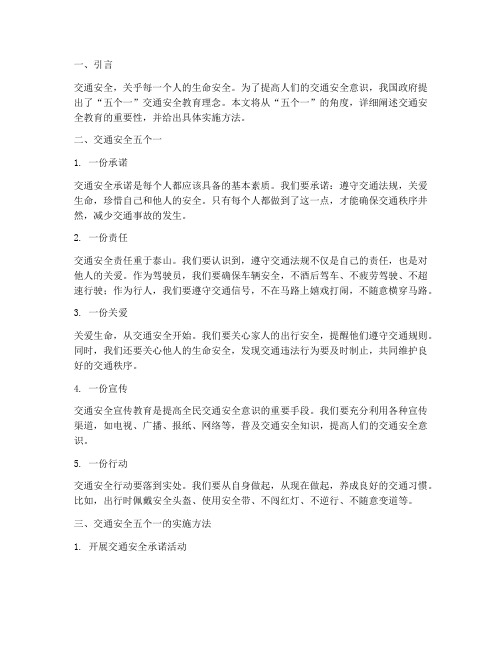 一、引言

交通安全，关乎每一个人的生命安全。为了提高人们的交通安全意识，我国政府提出了“五个一”交通安全教育理念。本文将从“五个一”的角度，详细阐述交通安全教育的重要性，并给出具体实施方法。

二、交通安全五个一

1. 一份承诺

交通安全承诺是每个人都应该具备的基本素质。我们要承诺：遵守交通法规，关爱生命，珍惜自己和他人的安全。只有每个人都做到了这一点，才能确保交通秩序井然，减少交通事故的发生。

2. 一份责任

交通安全责任重于泰山。我们要认识到，遵守交通法规不仅是自己的责任，也是对他人的关爱。作为驾驶员，我们要确保车辆安全，不酒后驾车、不疲劳驾驶、不超速行驶；作为行人，我们要遵守交通信号，不在马路上嬉戏打闹，不随意横穿马路。

3. 一份关爱

关爱生命，从交通安全开始。我们要关心家人的出行安全，提醒他们遵守交通规则。同时，我们还要关心他人的生命安全，发现交通违法行为要及时制止，共同维护良好的交通秩序。

4. 一份宣传

交通安全宣传教育是提高全民交通安全意识的重要手段。我们要充分利用各种宣传渠道，如电视、广播、报纸、网络等，普及交通安全知识，提高人们的交通安全意识。

5. 一份行动

交通安全行动要落到实处。我们要从自身做起，从现在做起，养成良好的交通习惯。比如，出行时佩戴安全头盔、使用安全带、不闯红灯、不逆行、不随意变道等。

三、交通安全五个一的实施方法

1. 开展交通安全承诺活动